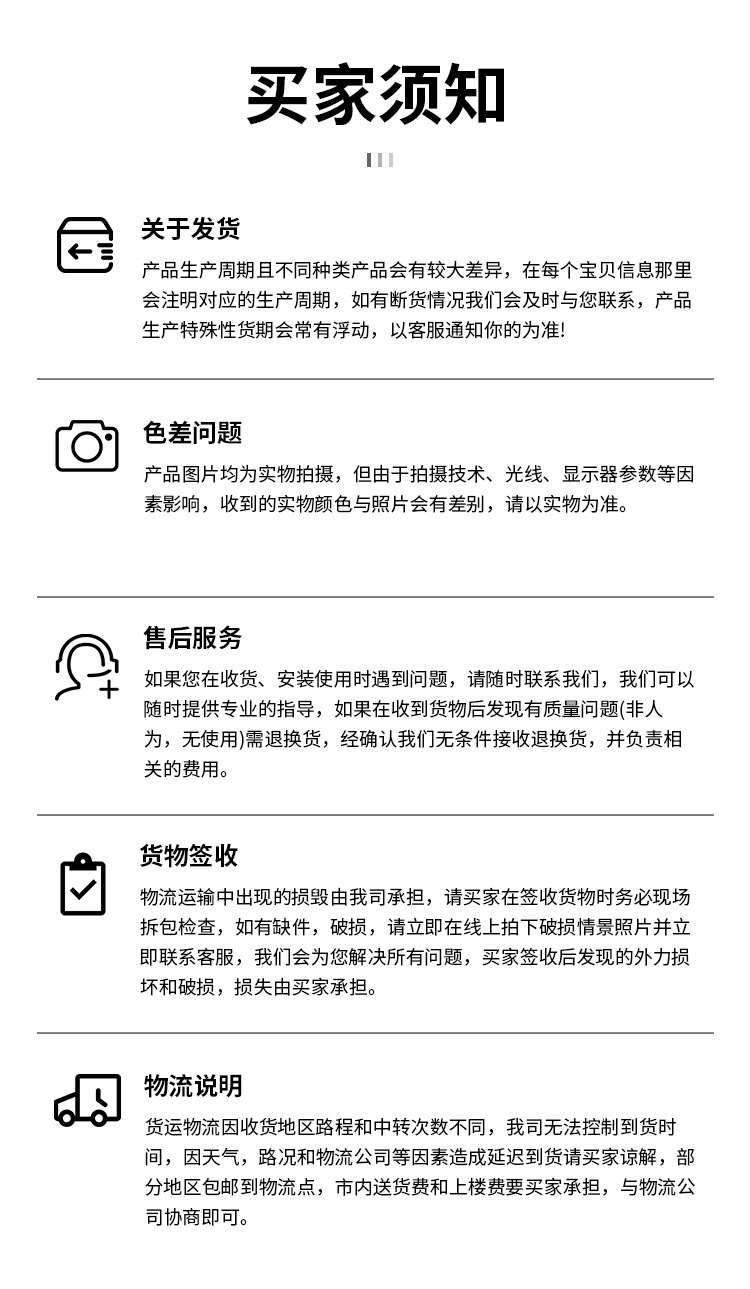 买家须知

关于发货
产品生产周期且不同种类产品会有较大差异，在每个宝贝信息那里会注明对应的生产周期，如有断货情况我们会及时与您联系，产品生产特殊性货期会常有浮动，以客服通知你的为准!

色差问题
产品图片均为实物拍摄，但由于拍摄技术、光线、显示器参数等因素影响，收到的实物颜色与照片会有差别，请以实物为准。

售后服务
如果您在收货、安装使用时遇到问题，请随时联系我们，我们可以随时提供专业的指导，如果在收到货物后发现有质量问题(非人为，无使用)需退换货，经确认我们无条件接收退换货，并负责相关的费用。

货物签收
物流运输中出现的损毁由我司承担，请买家在签收货物时务必现场拆包检查，如有缺件，破损，请立即在线上拍下破损情景照片并立即联系客服，我们会为您解决所有问题，买家签收后发现的外力损坏和破损，损失由买家承担。

物流说明
货运物流因收货地区路程和中转次数不同，我司无法控制到货时间，因天气，路况和物流公司等因素造成延迟到货请买家谅解，部分地区包邮到物流点，市内送货费和上楼费要买家承担，与物流公司协商即可。